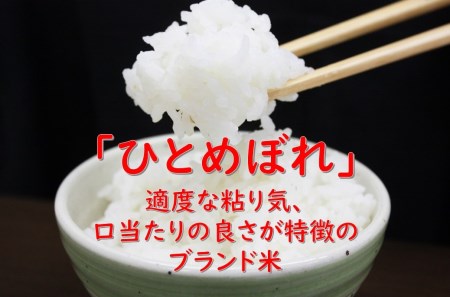 「ひとめぼれ」

適度な粘り気、
口当たりの良さが特徴の
ブランド米